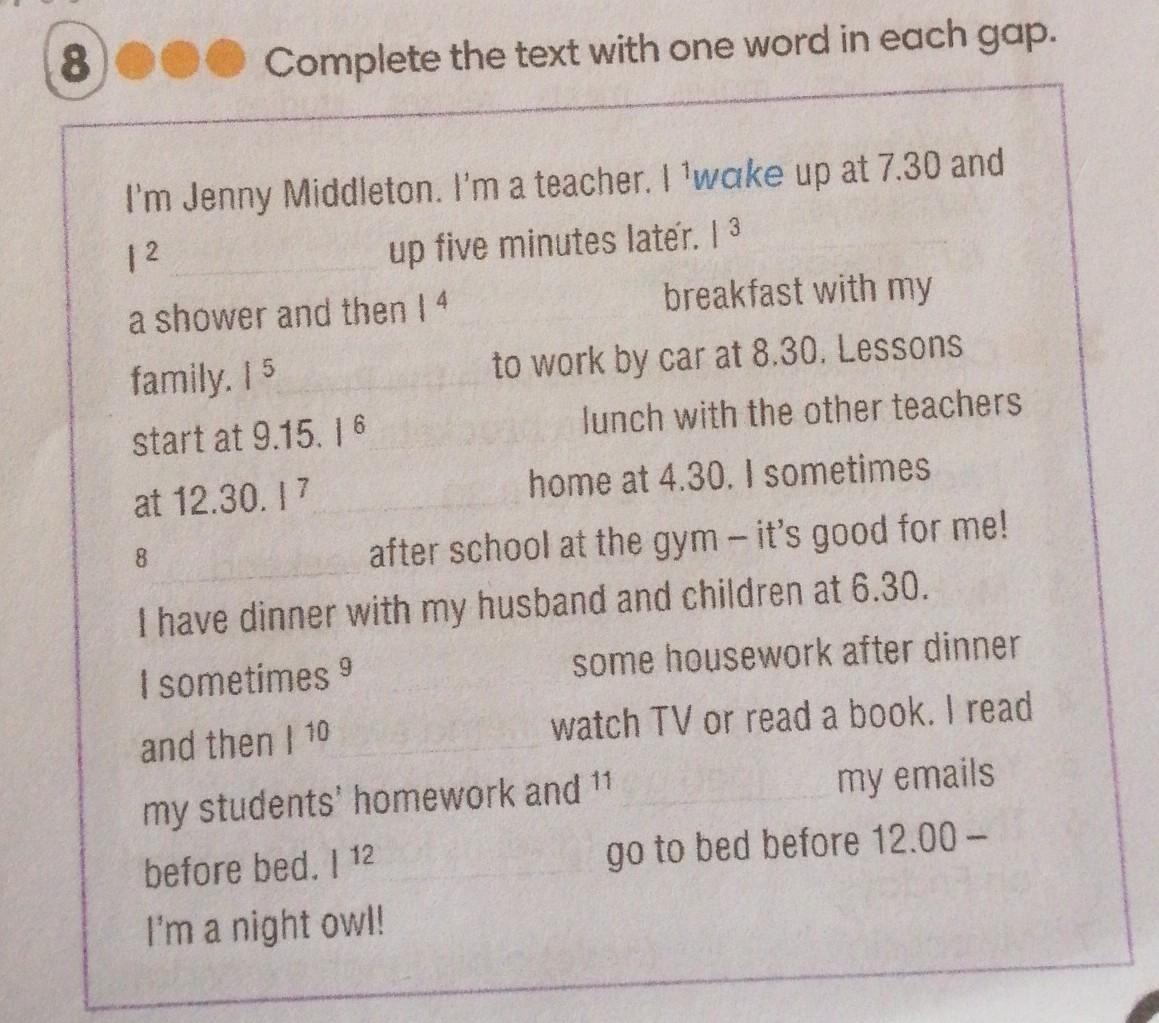 8 Complete the text with one word in each gap.

I'm Jenny Middleton. I'm a teacher. I $^{1}$wake up at 7.30 and I $^{2}$ ____ up five minutes later. I $^{3}$ ____ a shower and then I $^{4}$ ____ breakfast with my family. I $^{5}$ ____ to work by car at 8.30. Lessons start at 9.15. I $^{6}$ ____ lunch with the other teachers at 12.30. I $^{7}$ ____ home at 4.30. I sometimes $^{8}$ ____ after school at the gym – it's good for me! I have dinner with my husband and children at 6.30. I sometimes $^{9}$ ____ some housework after dinner and then I $^{10}$ ____ watch TV or read a book. I read my students' homework and $^{11}$ ____ my emails before bed. I $^{12}$ ____ go to bed before 12.00 – I'm a night owl!